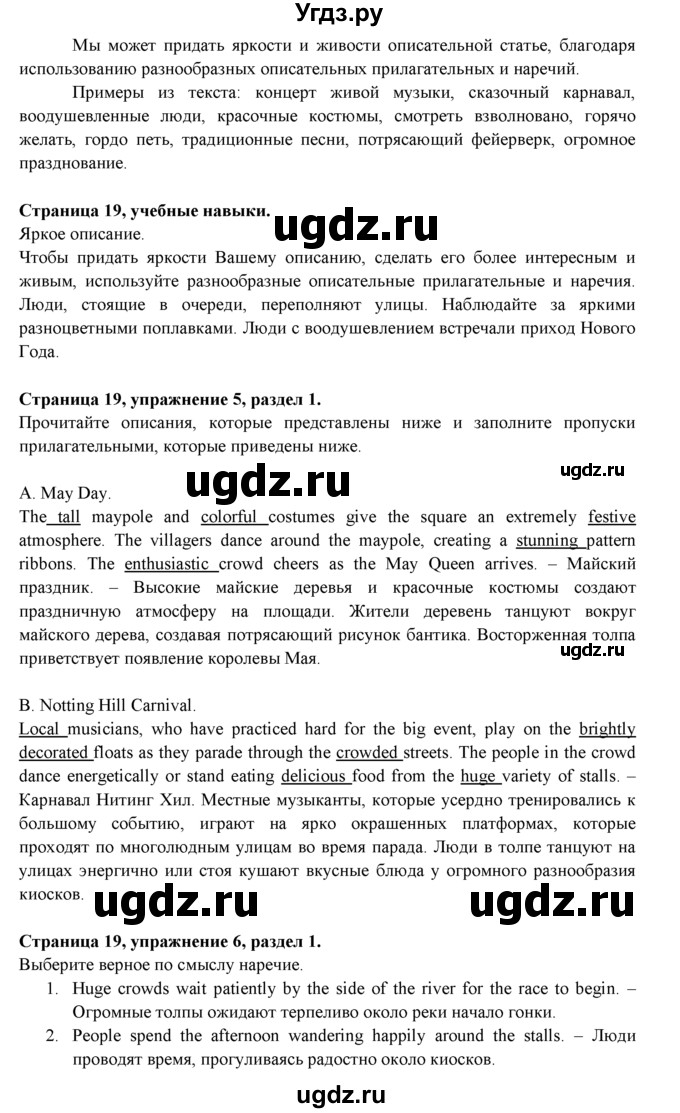 Угдз.ру

Мы может придать яркости и живости описательной статье, благодаря использованию разнообразных описательных прилагательных и наречий.

Примеры из текста: концерт живой музыки, сказочный карнавал, воодушевленные люди, красочные костюмы, смотреть взволновано, горячо желать, гордо петь, традиционные песни, потрясающий фейерверк, огромное празднование.

Страница 19, учебные навыки.

ugdz.ru

Яркое описание.

Чтобы придать яркости Вашему описанию, сделать его более интересным и живым, используйте разнообразные описательные прилагательные и наречия. Люди, стоящие в очереди, переполняют улицы. Наблюдайте за яркими разноцветными поплавками. Люди с воодушевлением встречали приход Нового Года.

Страница 19, упражнение 5, раздел 1.

Прочитайте описания, которые представлены ниже и заполните пропуски прилагательными, которые приведены ниже.

ugdz.ru

ugdz.ru

A. May Day.

The tall maypole and colorful costumes give the square an extremely festive atmosphere. The villagers dance around the maypole, creating a stunning pattern ribbons. The enthusiastic crowd cheers as the May Queen arrives. – Майский праздник. – Высокие майские деревья и красочные костюмы создают праздничную атмосферу на площади. Жители деревень танцуют вокруг майского дерева, создавая потрясающий рисунок бантика. Восторженная толпа приветствует появление королевы Мая.

ugdz.ru

B. Notting Hill Carnival.

Local musicians, who have practiced hard for the big event, play on the brightly decorated floats as they parade through the crowded streets. The people in the crowd dance energetically or stand eating delicious food from the huge variety of stalls. – Карнавал Нитинг Хил. Местные музыканты, которые усердно тренировались к большому событию, играют на ярко окрашенных платформах, которые проходят по многолюдным улицам во время парада. Люди в толпе танцуют на улицах энергично или стоя кушают вкусные блюда у огромного разнообразия киосков.

ugdz.ru

ugdz.ru

Страница 19, упражнение 6, раздел 1.

Выберите верное по смыслу наречие.

1. Huge crowds wait patiently by the side of the river for the race to begin. – Огромные толпы ожидают терпеливо около реки начало гонки.
2. People spend the afternoon wandering happily around the stalls. – Люди проводят время, прогуливаясь радостно около киосков.

ugdz.ru